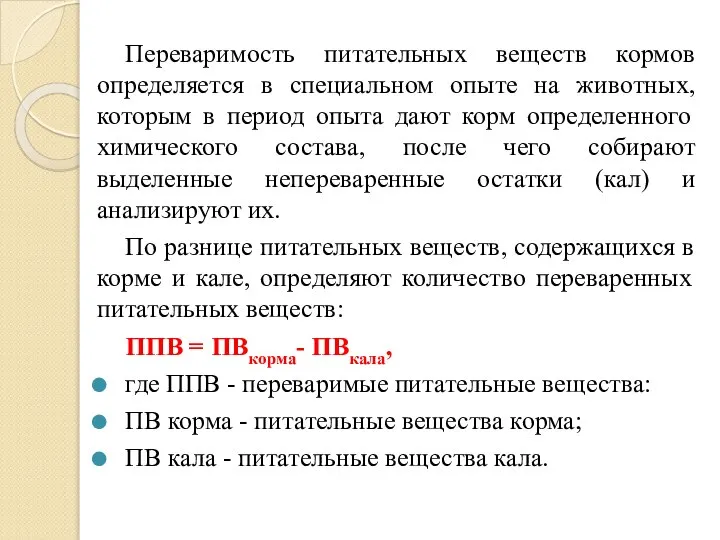 Переваримость питательных веществ кормов определяется в специальном опыте на животных, которым в период опыта дают корм определенного химического состава, после чего собирают выделенные непереваренные остатки (кал) и анализируют их.

По разнице питательных веществ, содержащихся в корме и кале, определяют количество переваренных питательных веществ:

$ППВ = ПВ_{корма} - ПВ_{кала}$,

где ППВ - переваримые питательные вещества:

ПВ корма - питательные вещества корма;

ПВ кала - питательные вещества кала.